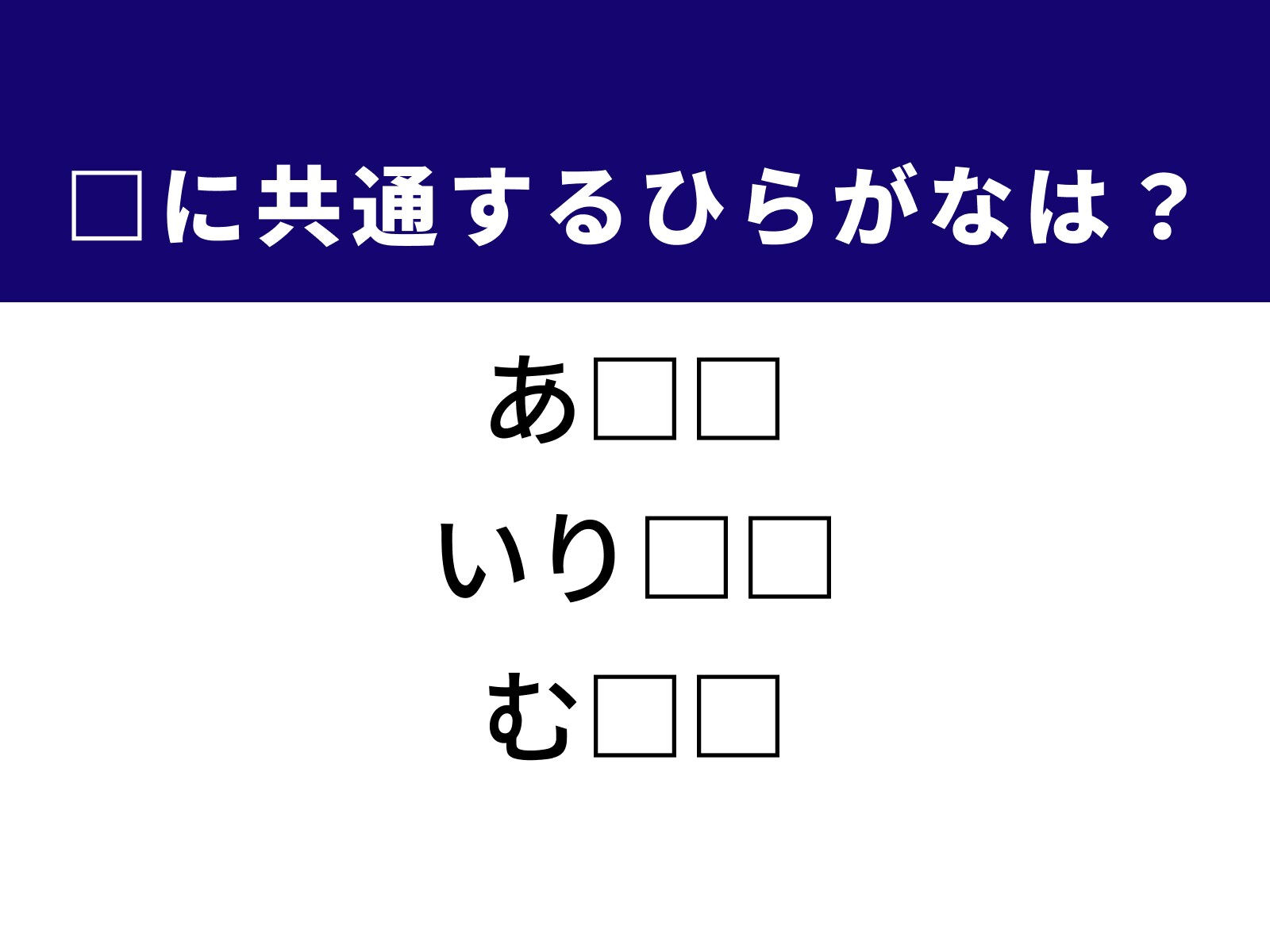 □に共通するひらがなは？

あ□□

いり□□

む□□